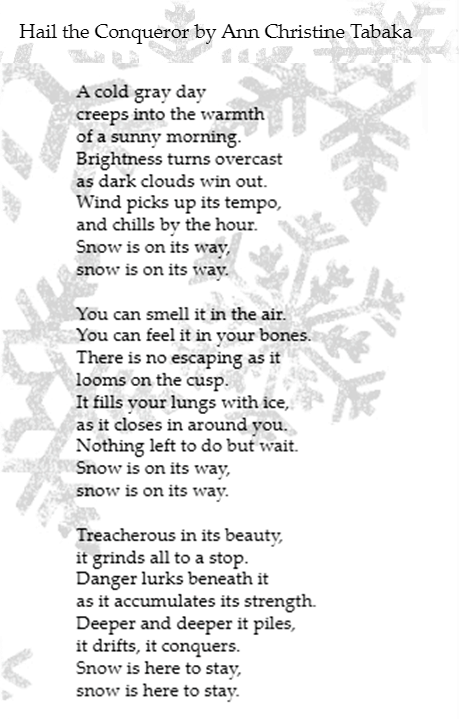 Hail the Conqueror by Ann Christine Tabaka

A cold gray day
creeps into the warmth
of a sunny morning.
Brightness turns overcast
as dark clouds win out.
Wind picks up its tempo,
and chills by the hour.
Snow is on its way,
snow is on its way.

You can smell it in the air.
You can feel it in your bones.
There is no escaping as it
looms on the cusp.
It fills your lungs with ice,
as it closes in around you.
Nothing left to do but wait.
Snow is on its way,
snow is on its way.

Treacherous in its beauty,
it grinds all to a stop.
Danger lurks beneath it
as it accumulates its strength.
Deeper and deeper it piles,
it drifts, it conquers.
Snow is here to stay,
snow is here to stay.